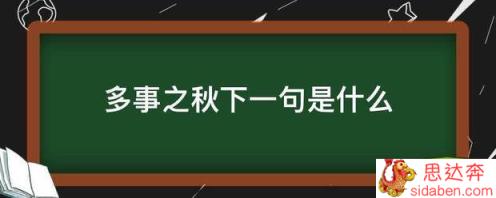 多事之秋下一句是什么

思达奔
sidaben.com